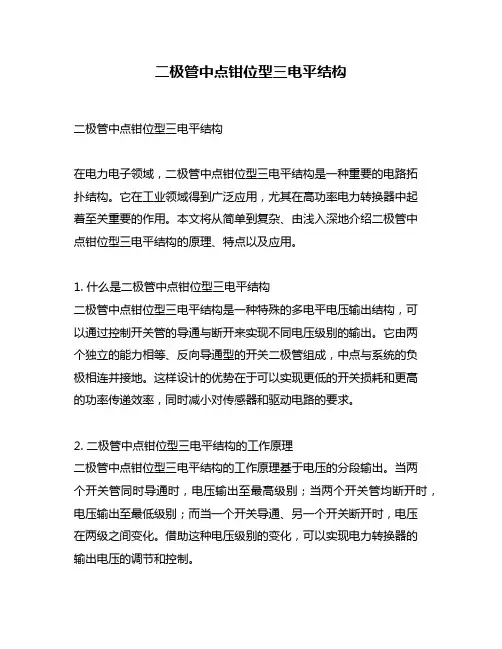 二极管中点钳位型三电平结构

二极管中点钳位型三电平结构

在电力电子领域，二极管中点钳位型三电平结构是一种重要的电路拓扑结构。它在工业领域得到广泛应用，尤其在高功率电力转换器中起着至关重要的作用。本文将从简单到复杂、由浅入深地介绍二极管中点钳位型三电平结构的原理、特点以及应用。

1. 什么是二极管中点钳位型三电平结构
二极管中点钳位型三电平结构是一种特殊的多电平电压输出结构，可以通过控制开关管的导通与断开来实现不同电压级别的输出。它由两个独立的能力相等、反向导通型的开关二极管组成，中点与系统的负极相连并接地。这样设计的优势在于可以实现更低的开关损耗和更高的功率传递效率，同时减小对传感器和驱动电路的要求。

2. 二极管中点钳位型三电平结构的工作原理
二极管中点钳位型三电平结构的工作原理基于电压的分段输出。当两个开关管同时导通时，电压输出至最高级别；当两个开关管均断开时，电压输出至最低级别；而当一个开关导通、另一个开关断开时，电压在两级之间变化。借助这种电压级别的变化，可以实现电力转换器的输出电压的调节和控制。